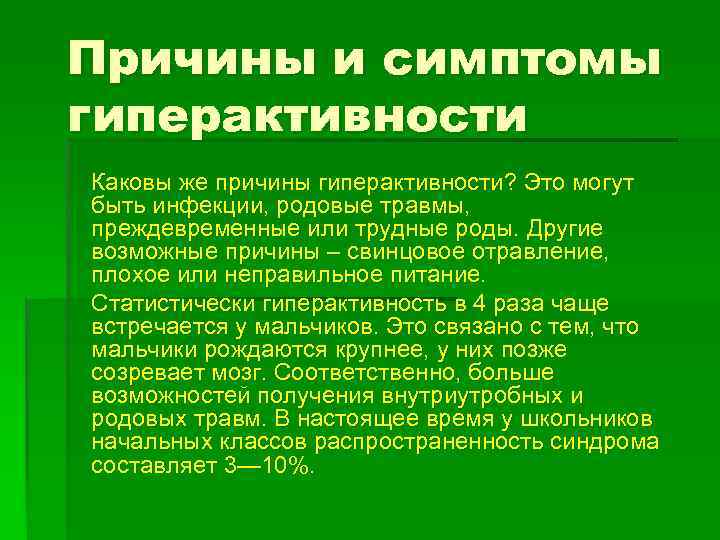 Причины и симптомы гиперактивности

Каковы же причины гиперактивности? Это могут быть инфекции, родовые травмы, преждевременные или трудные роды. Другие возможные причины – свинцовое отравление, плохое или неправильное питание.

Статистически гиперактивность в 4 раза чаще встречается у мальчиков. Это связано с тем, что мальчики рождаются крупнее, у них позже созревает мозг. Соответственно, больше возможностей получения внутриутробных и родовых травм. В настоящее время у школьников начальных классов распространенность синдрома составляет 3—10%.